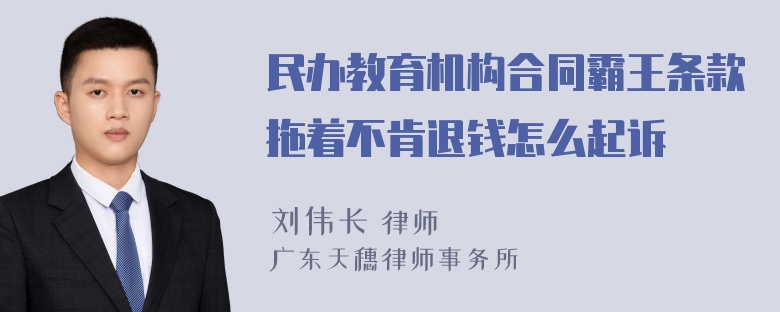 民办教育机构合同霸王条款拖着不肯退钱怎么起诉

刘伟长 律师
广东天穗律师事务所